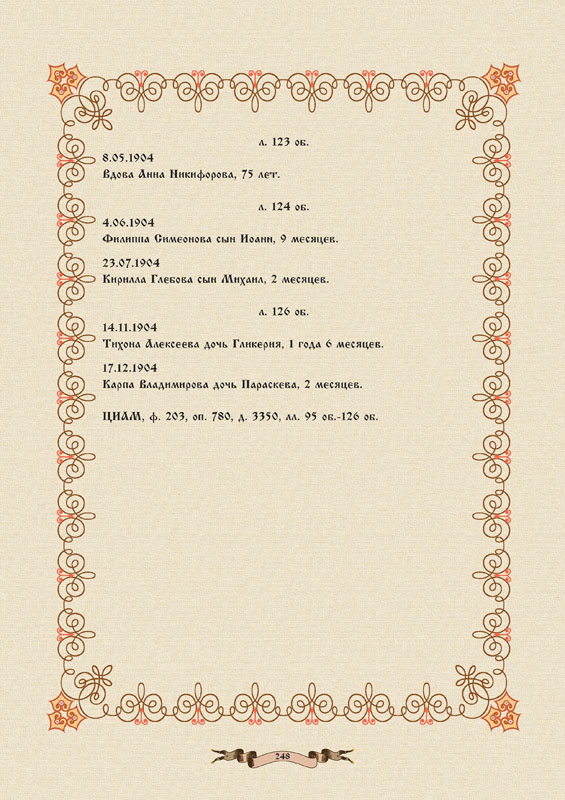 л. 123 об.

8.05.1904
Вдова Анна Никифорова, 75 лет.

л. 124 об.

4.06.1904
Филиппа Симеонова сын Иоанн, 9 месяцев.

23.07.1904
Кирилла Глебова сын Михаил, 2 месяцев.

л. 126 об.

14.11.1904
Тихона Алексеева дочь Гликерия, 1 года 6 месяцев.

17.12.1904
Карпа Владимирова дочь Параскева, 2 месяцев.

ЦИАМ, ф. 203, оп. 780, д. 3350, лл. 95 об.-126 об.

248